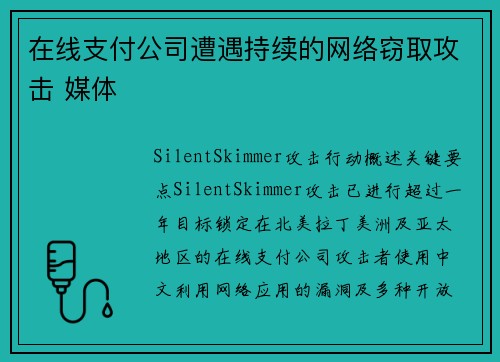 在线支付公司遭遇持续的网络窃取攻击 媒体

SilentSkimmer攻击行动概述关键要点SilentSkimmer攻击已进行超过一年目标锁定在北美拉丁美洲及亚太地区的在线支付公司攻击者使用中文利用网络应用的漏洞及多种开放